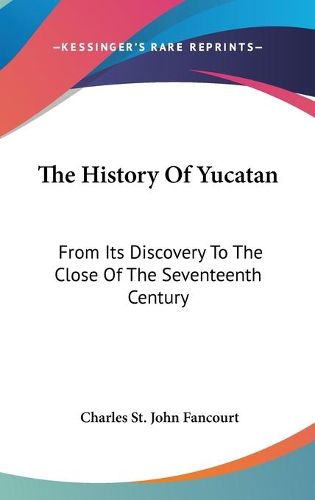 —KESSINGER'S RARE REPRINTS—

The History Of Yucatan

From Its Discovery To The Close Of The Seventeenth Century

Charles St. John Fancourt